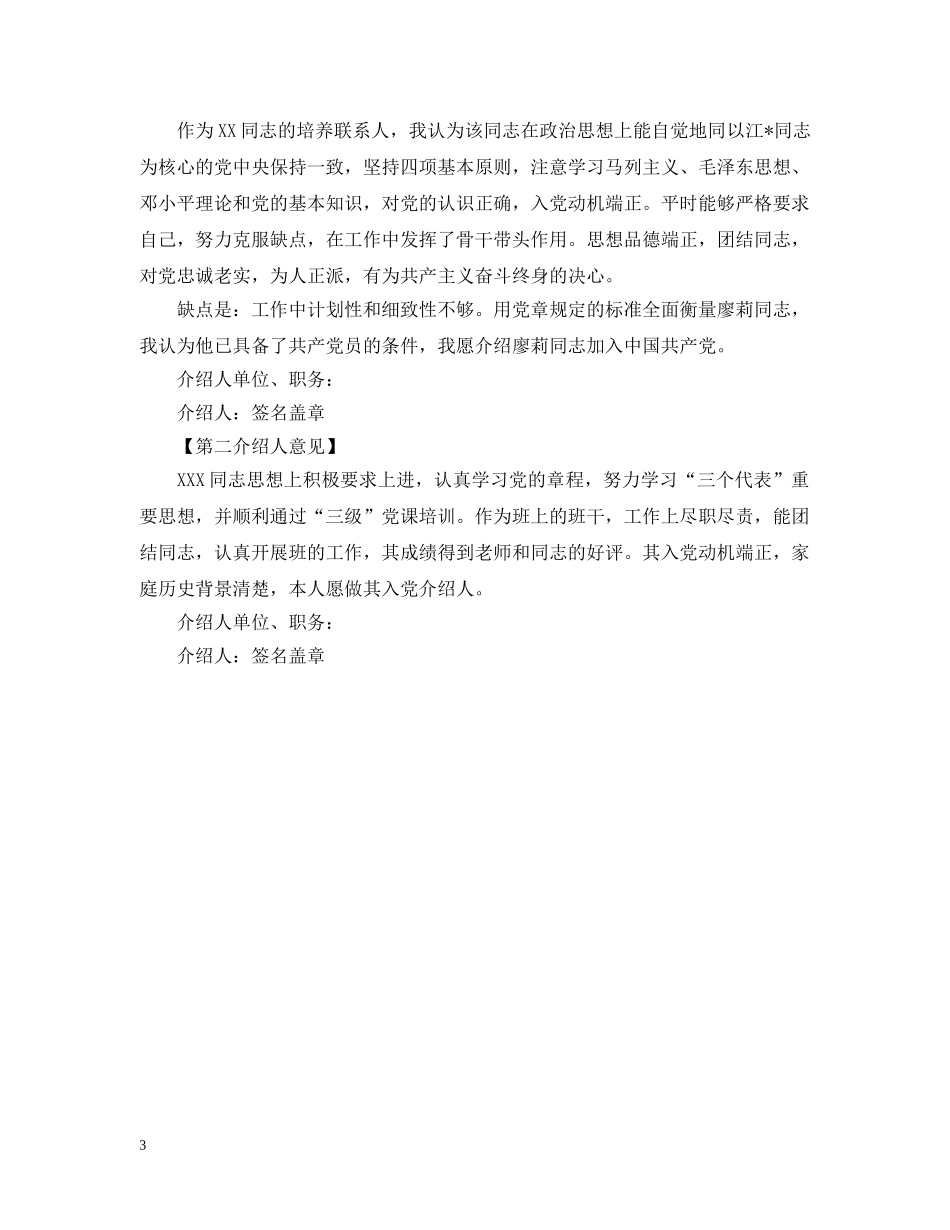 作为XX同志的培养联系人，我认为该同志在政治思想上能自觉地同以江*同志为核心的党中央保持一致，坚持四项基本原则，注意学习马列主义、毛泽东思想、邓小平理论和党的基本知识，对党的认识正确，入党动机端正。平时能够严格要求自己，努力克服缺点，在工作中发挥了骨干带头作用。思想品德端正，团结同志，对党忠诚老实，为人正派，有为共产主义奋斗终身的决心。

缺点是：工作中计划性和细致性不够。用党章规定的标准全面衡量廖莉同志，我认为他已具备了共产党员的条件，我愿介绍廖莉同志加入中国共产党。

介绍人单位、职务：

介绍人：签名盖章

【第二介绍人意见】

XXX同志思想上积极要求上进，认真学习党的章程，努力学习“三个代表”重要思想，并顺利通过“三级”党课培训。作为班上的班干，工作上尽职尽责，能团结同志，认真开展班的工作，其成绩得到老师和同志的好评。其入党动机端正，家庭历史背景清楚，本人愿做其入党介绍人。

介绍人单位、职务：

介绍人：签名盖章

3